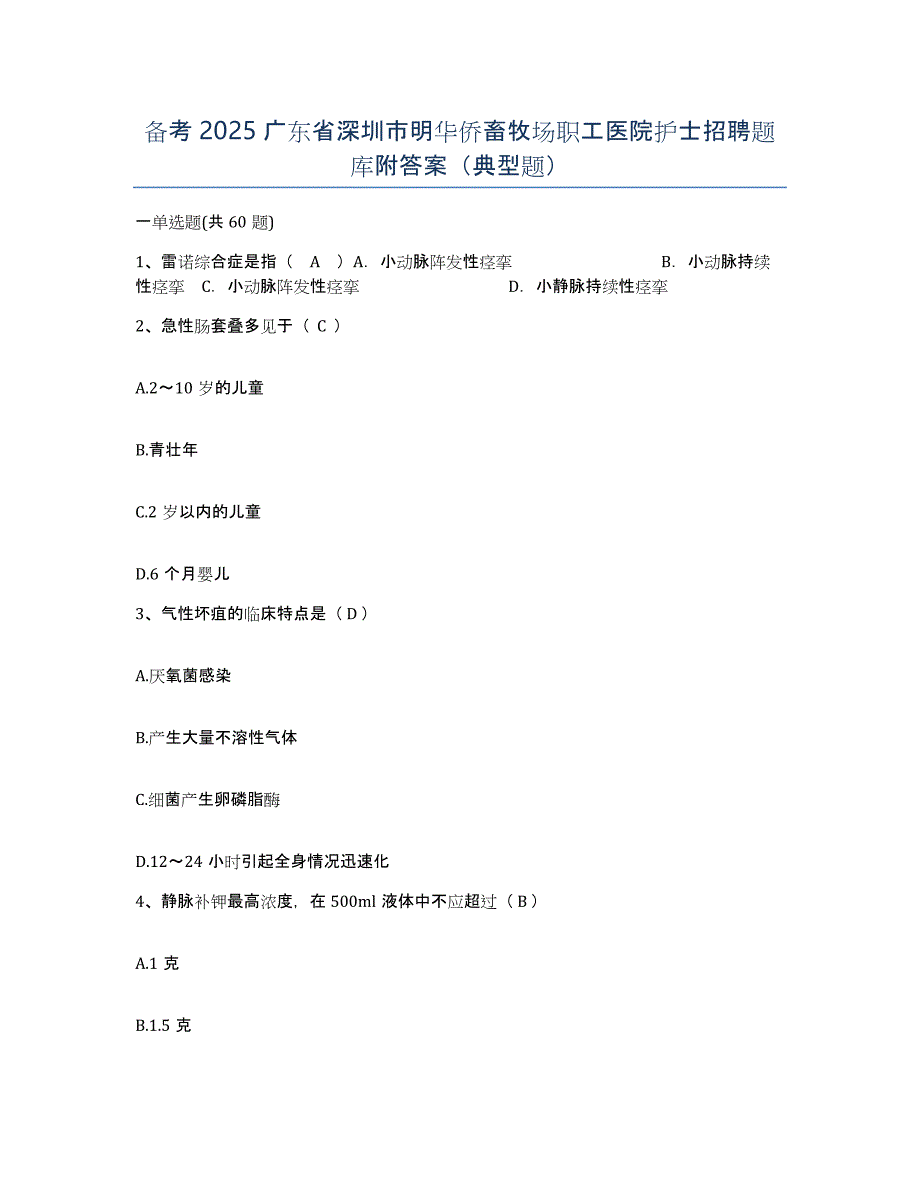 备考 2025 广东省深圳市明华侨畜牧场职工医院护士招聘题库附答案（典型题）

一单选题(共 60 题)

1、雷诺综合症是指（ A ）A. 小动脉阵发性痉挛 B. 小动脉持续性痉挛 C. 小动脉阵发性痉挛 D. 小静脉持续性痉挛

2、急性肠套叠多见于（ C ）

A.2～10 岁的儿童

B.青壮年

C.2 岁以内的儿童

D.6 个月婴儿

3、气性坏疽的临床特点是（ D ）

A.厌氧菌感染

B.产生大量不溶性气体

C.细菌产生卵磷脂酶

D.12～24 小时引起全身情况迅速化

4、静脉补钾最高浓度，在 500ml 液体中不应超过（ B ）

A.1 克

B.1.5 克